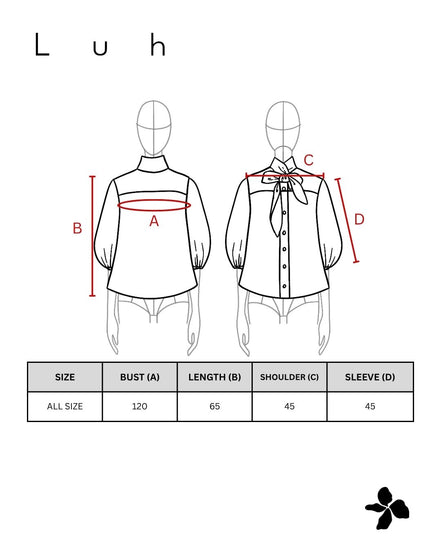 L u h

B

A

C

D

| SIZE | BUST (A) | LENGTH (B) | SHOULDER (C) | SLEEVE (D) |
|---|---|---|---|---|
| ALL SIZE | 120 | 65 | 45 | 45 |